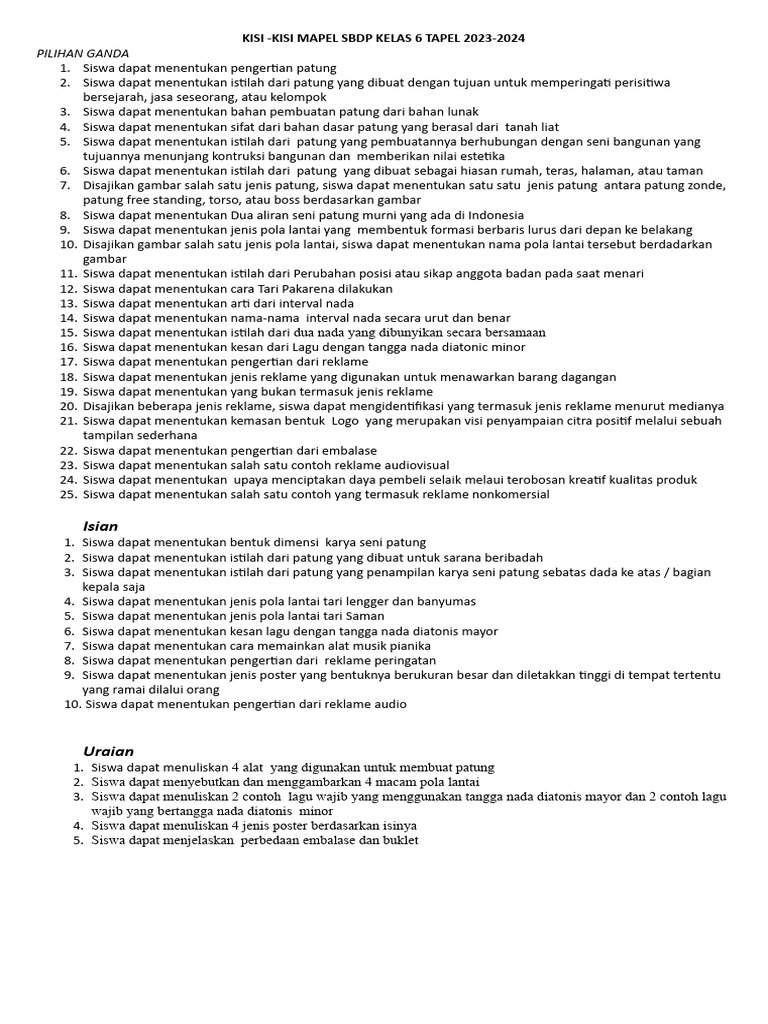 KISI -KISI MAPEL SBDP KELAS 6 TAPEL 2023-2024

PILIHAN GANDA
1. Siswa dapat menentukan pengertian patung
2. Siswa dapat menentukan istilah dari patung yang dibuat dengan tujuan untuk memperingati perisitiwa bersejarah, jasa seseorang, atau kelompok
3. Siswa dapat menentukan bahan pembuatan patung dari bahan lunak
4. Siswa dapat menentukan sifat dari bahan dasar patung yang berasal dari tanah liat
5. Siswa dapat menentukan istilah dari patung yang pembuatannya berhubungan dengan seni bangunan yang tujuannya menunjang kontruksi bangunan dan memberikan nilai estetika
6. Siswa dapat menentukan istilah dari patung yang dibuat sebagai hiasan rumah, teras, halaman, atau taman
7. Disajikan gambar salah satu jenis patung, siswa dapat menentukan satu satu jenis patung antara patung zonde, patung free standing, torso, atau boss berdasarkan gambar
8. Siswa dapat menentukan Dua aliran seni patung murni yang ada di Indonesia
9. Siswa dapat menentukan jenis pola lantai yang membentuk formasi berbaris lurus dari depan ke belakang
10. Disajikan gambar salah satu jenis pola lantai, siswa dapat menentukan nama pola lantai tersebut berdadarkan gambar
11. Siswa dapat menentukan istilah dari Perubahan posisi atau sikap anggota badan pada saat menari
12. Siswa dapat menentukan cara Tari Pakarena dilakukan
13. Siswa dapat menentukan arti dari interval nada
14. Siswa dapat menentukan nama-nama interval nada secara urut dan benar
15. Siswa dapat menentukan istilah dari dua nada yang dibunyikan secara bersamaan
16. Siswa dapat menentukan kesan dari Lagu dengan tangga nada diatonic minor
17. Siswa dapat menentukan pengertian dari reklame
18. Siswa dapat menentukan jenis reklame yang digunakan untuk menawarkan barang dagangan
19. Siswa dapat menentukan yang bukan termasuk jenis reklame
20. Disajikan beberapa jenis reklame, siswa dapat mengidentifikasi yang termasuk jenis reklame menurut medianya
21. Siswa dapat menentukan kemasan bentuk Logo yang merupakan visi penyampaian citra positif melalui sebuah tampilan sederhana
22. Siswa dapat menentukan pengertian dari embalase
23. Siswa dapat menentukan salah satu contoh reklame audiovisual
24. Siswa dapat menentukan upaya menciptakan daya pembeli selaik melaui terobosan kreatif kualitas produk
25. Siswa dapat menentukan salah satu contoh yang termasuk reklame nonkomersial

Isian
1. Siswa dapat menentukan bentuk dimensi karya seni patung
2. Siswa dapat menentukan istilah dari patung yang dibuat untuk sarana beribadah
3. Siswa dapat menentukan istilah dari patung yang penampilan karya seni patung sebatas dada ke atas / bagian kepala saja
4. Siswa dapat menentukan jenis pola lantai tari lengger dan banyumas
5. Siswa dapat menentukan jenis pola lantai tari Saman
6. Siswa dapat menentukan kesan lagu dengan tangga nada diatonis mayor
7. Siswa dapat menentukan cara memainkan alat musik pianika
8. Siswa dapat menentukan pengertian dari reklame peringatan
9. Siswa dapat menentukan jenis poster yang bentuknya berukuran besar dan diletakkan tinggi di tempat tertentu yang ramai dilalui orang
10. Siswa dapat menentukan pengertian dari reklame audio

Uraian
1. Siswa dapat menuliskan 4 alat yang digunakan untuk membuat patung
2. Siswa dapat menyebutkan dan menggambarkan 4 macam pola lantai
3. Siswa dapat menuliskan 2 contoh lagu wajib yang menggunakan tangga nada diatonis mayor dan 2 contoh lagu wajib yang bertangga nada diatonis minor
4. Siswa dapat menuliskan 4 jenis poster berdasarkan isinya
5. Siswa dapat menjelaskan perbedaan embalase dan buklet